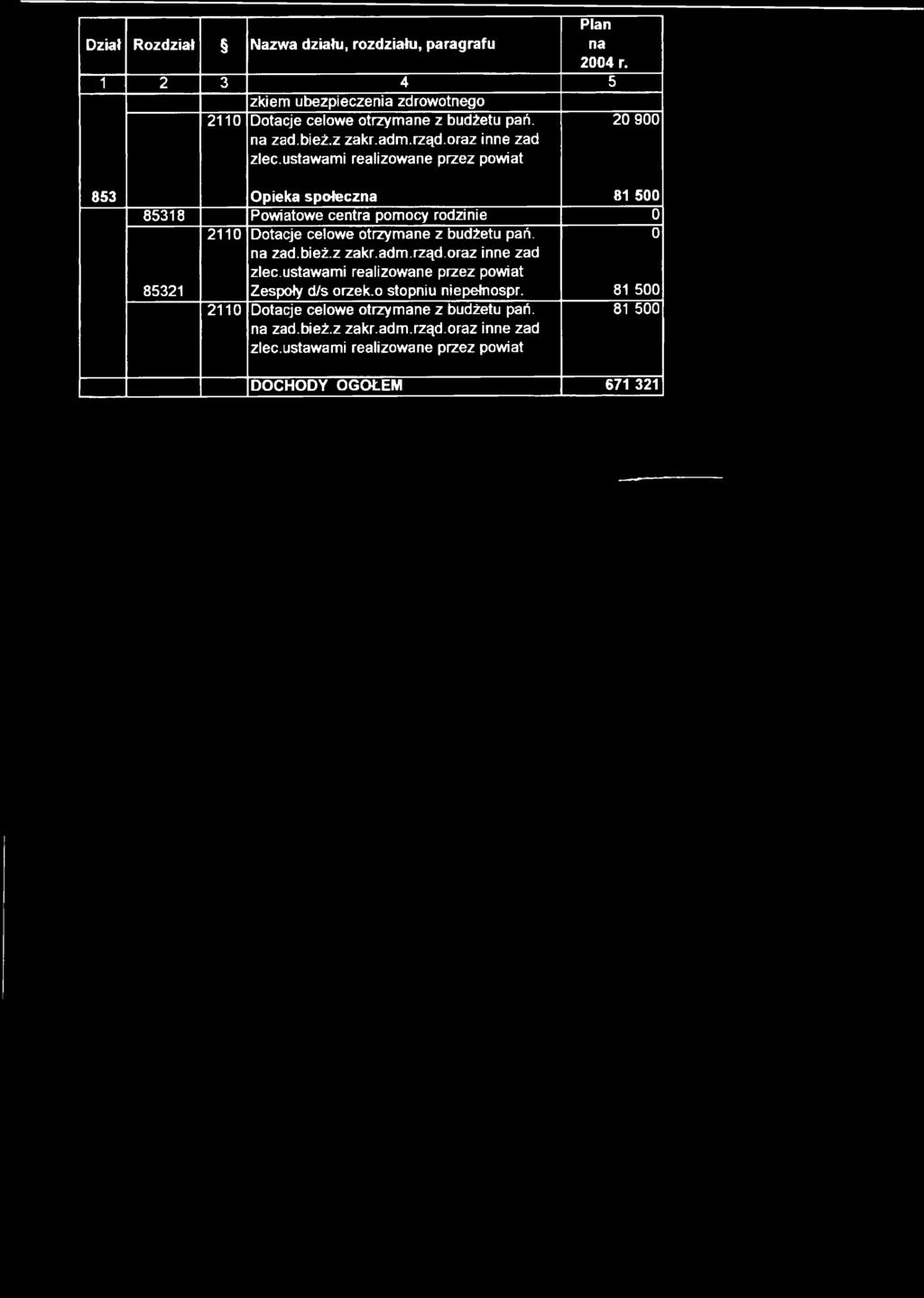 | Dział | Rozdział | § | Nazwa działu, rozdziału, paragrafu | Plan na 2004 r. |
|---|---|---|---|---|
| 1 | 2 | 3 | 4 | 5 |
| | | | zkiem ubezpieczenia zdrowotnego | |
| | | 2110 | Dotacje celowe otrzymane z budżetu pań. na zad.bież.z zakr.adm.rząd.oraz inne zad zlec.ustawami realizowane przez powiat | 20 900 |
| 853 | | | Opieka społeczna | 81 500 |
| | 85318 | | Powiatowe centra pomocy rodzinie | 0 |
| | | 2110 | Dotacje celowe otrzymane z budżetu pań. na zad.bież.z zakr.adm.rząd.oraz inne zad zlec.ustawami realizowane przez powiat | 0 |
| | 85321 | | Zespoły d/s orzek.o stopniu niepełnospr. | 81 500 |
| | | 2110 | Dotacje celowe otrzymane z budżetu pań. na zad.bież.z zakr.adm.rząd.oraz inne zad zlec.ustawami realizowane przez powiat | 81 500 |
| | | | DOCHODY OGÓŁEM | 671 321 |